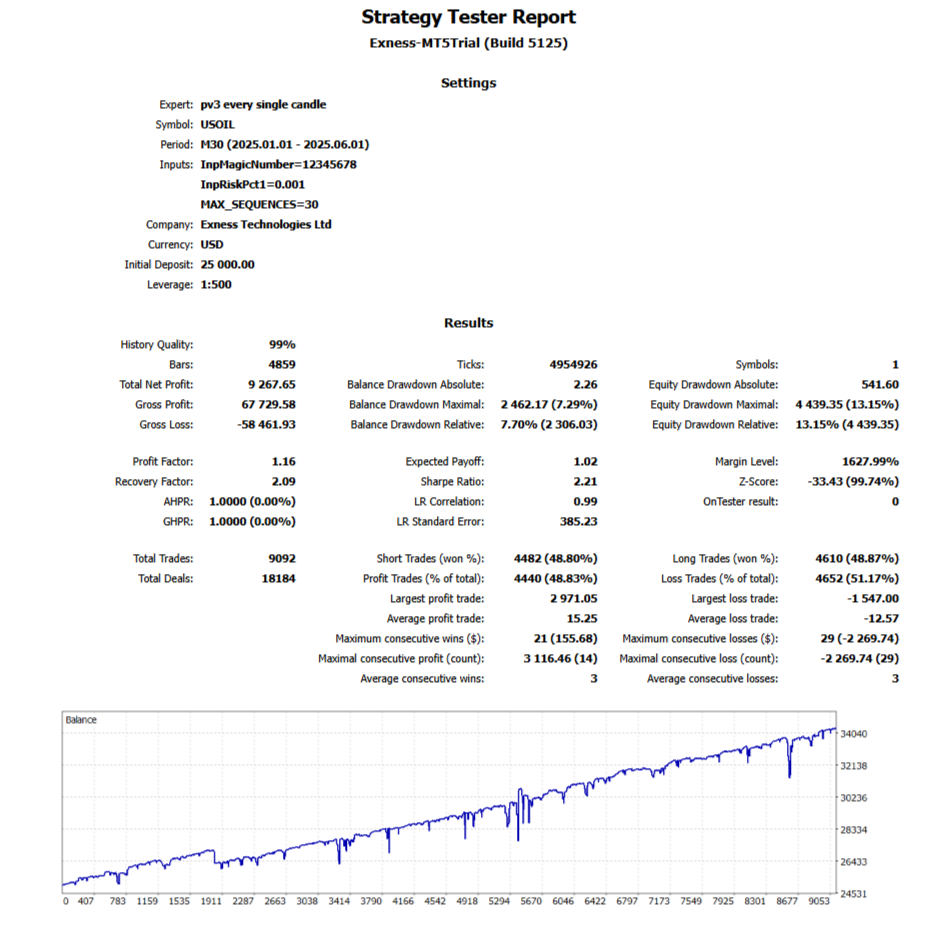 Strategy Tester Report

Exness-MT5Trial (Build 5125)

Settings

Expert: pv3 every single candle
Symbol: USOIL
Period: M30 (2025.01.01 - 2025.06.01)
Inputs: InpMagicNumber=12345678
InpRiskPct1=0.001
MAX_SEQUENCES=30
Company: Exness Technologies Ltd
Currency: USD
Initial Deposit: 25 000.00
Leverage: 1:500

Results

| | | | | | |
|---|---|---|---|---|---|
| History Quality: | 99% | | | | |
| Bars: | 4859 | Ticks: | 4954926 | Symbols: | 1 |
| Total Net Profit: | 9 267.65 | Balance Drawdown Absolute: | 2.26 | Equity Drawdown Absolute: | 541.60 |
| Gross Profit: | 67 729.58 | Balance Drawdown Maximal: | 2 462.17 (7.29%) | Equity Drawdown Maximal: | 4 439.35 (13.15%) |
| Gross Loss: | -58 461.93 | Balance Drawdown Relative: | 7.70% (2 306.03) | Equity Drawdown Relative: | 13.15% (4 439.35) |
| Profit Factor: | 1.16 | Expected Payoff: | 1.02 | Margin Level: | 1627.99% |
| Recovery Factor: | 2.09 | Sharpe Ratio: | 2.21 | Z-Score: | -33.43 (99.74%) |
| AHPR: | 1.0000 (0.00%) | LR Correlation: | 0.99 | OnTester result: | 0 |
| GHPR: | 1.0000 (0.00%) | LR Standard Error: | 385.23 | | |
| Total Trades: | 9092 | Short Trades (won %): | 4482 (48.80%) | Long Trades (won %): | 4610 (48.87%) |
| Total Deals: | 18184 | Profit Trades (% of total): | 4440 (48.83%) | Loss Trades (% of total): | 4652 (51.17%) |
| | | Largest profit trade: | 2 971.05 | Largest loss trade: | -1 547.00 |
| | | Average profit trade: | 15.25 | Average loss trade: | -12.57 |
| | | Maximum consecutive wins ($): | 21 (155.68) | Maximum consecutive losses ($): | 29 (-2 269.74) |
| | | Maximal consecutive profit (count): | 3 116.46 (14) | Maximal consecutive loss (count): | -2 269.74 (29) |
| | | Average consecutive wins: | 3 | Average consecutive losses: | 3 |

Balance

34040
32138
30236
28334
26433
24531

0 407 783 1159 1535 1911 2287 2663 3038 3414 3790 4166 4542 4918 5294 5670 6046 6422 6797 7173 7549 7925 8301 8677 9053